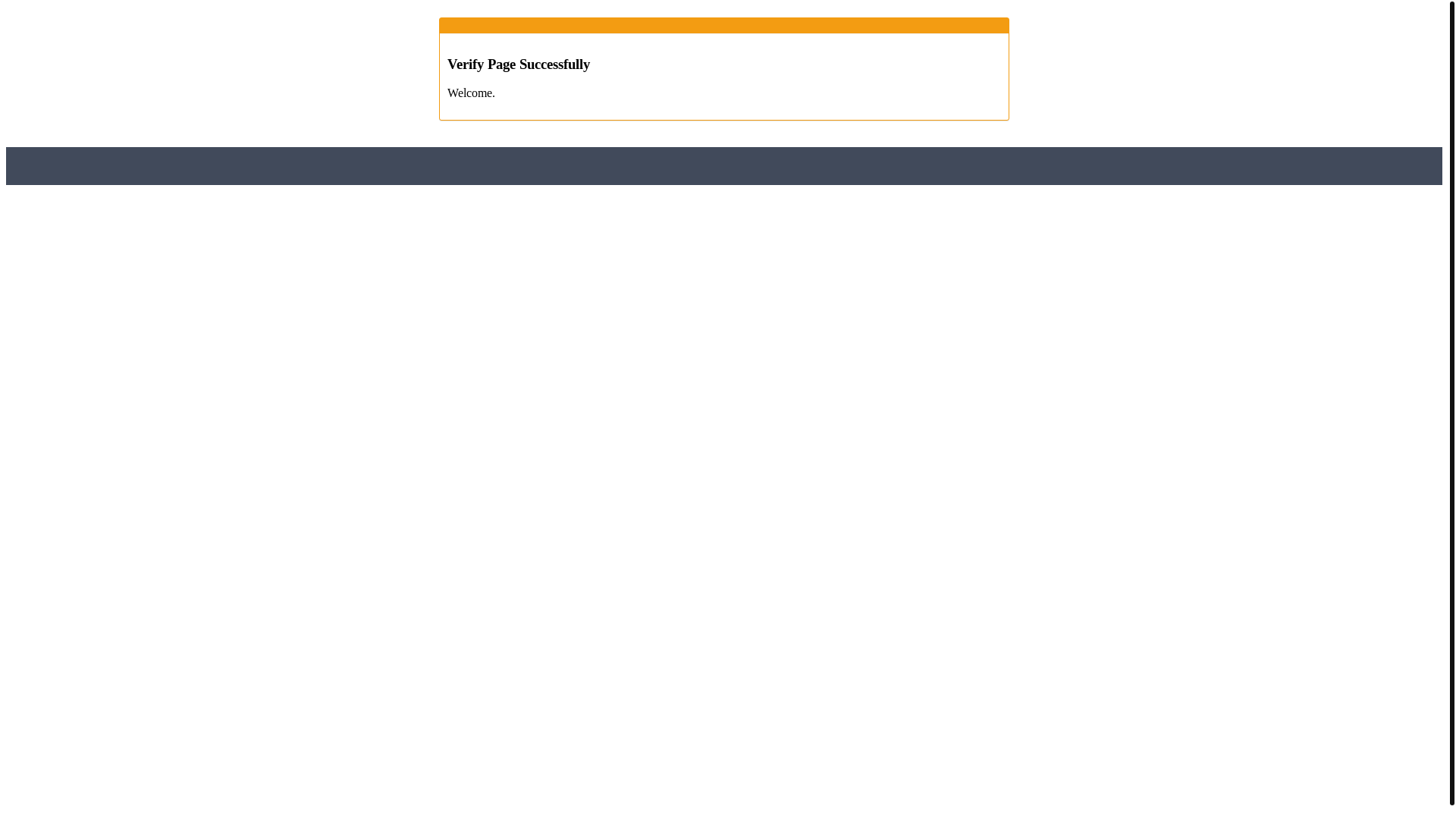 Verify Page Successfully

Welcome.